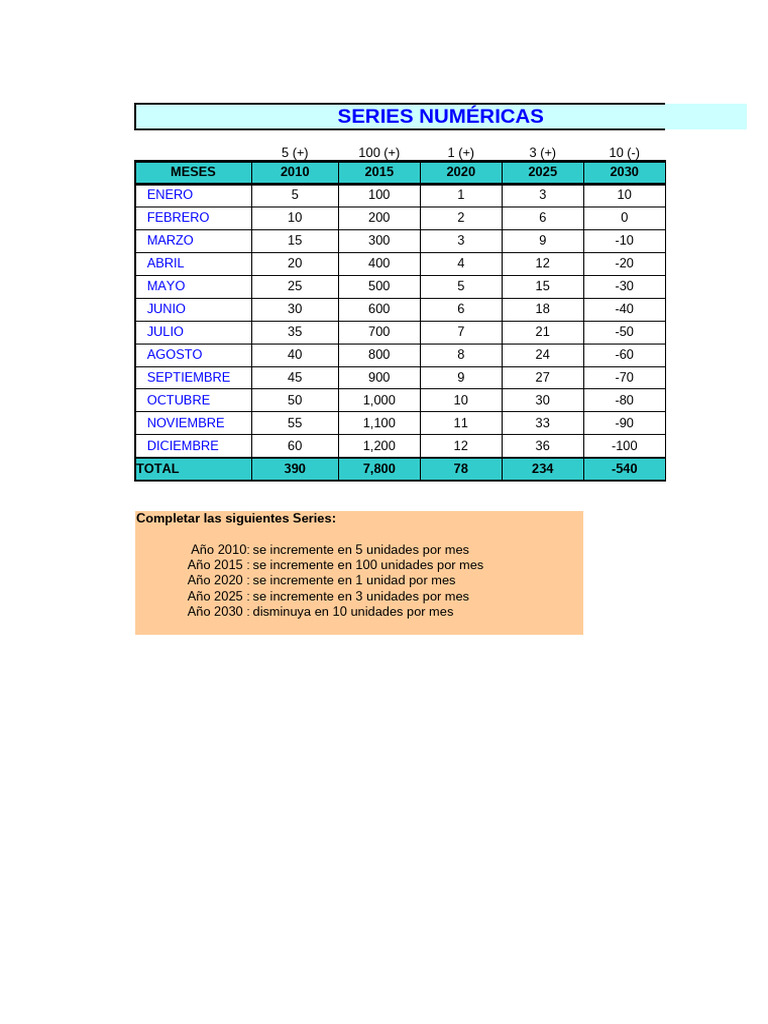 SERIES NUMÉRICAS

| | 5 (+) | 100 (+) | 1 (+) | 3 (+) | 10 (-) |
|---|---|---|---|---|---|
| MESES | 2010 | 2015 | 2020 | 2025 | 2030 |
| ENERO | 5 | 100 | 1 | 3 | 10 |
| FEBRERO | 10 | 200 | 2 | 6 | 0 |
| MARZO | 15 | 300 | 3 | 9 | -10 |
| ABRIL | 20 | 400 | 4 | 12 | -20 |
| MAYO | 25 | 500 | 5 | 15 | -30 |
| JUNIO | 30 | 600 | 6 | 18 | -40 |
| JULIO | 35 | 700 | 7 | 21 | -50 |
| AGOSTO | 40 | 800 | 8 | 24 | -60 |
| SEPTIEMBRE | 45 | 900 | 9 | 27 | -70 |
| OCTUBRE | 50 | 1,000 | 10 | 30 | -80 |
| NOVIEMBRE | 55 | 1,100 | 11 | 33 | -90 |
| DICIEMBRE | 60 | 1,200 | 12 | 36 | -100 |
| TOTAL | 390 | 7,800 | 78 | 234 | -540 |

Completar las siguientes Series:

Año 2010: se incremente en 5 unidades por mes
Año 2015 : se incremente en 100 unidades por mes
Año 2020 : se incremente en 1 unidad por mes
Año 2025 : se incremente en 3 unidades por mes
Año 2030 : disminuya en 10 unidades por mes